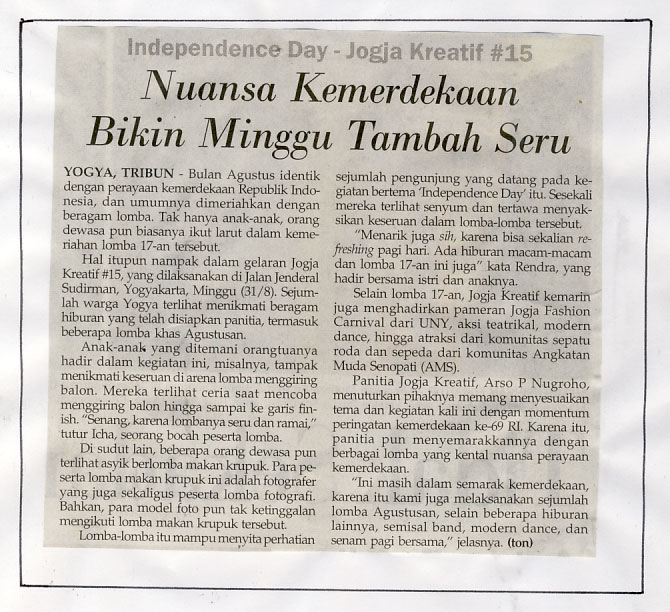 Independence Day - Jogja Kreatif #15

Nuansa Kemerdekaan Bikin Minggu Tambah Seru

YOGYA, TRIBUN - Bulan Agustus identik dengan perayaan kemerdekaan Republik Indonesia, dan umumnya dimeriahkan dengan beragam lomba. Tak hanya anak-anak, orang dewasa pun biasanya ikut larut dalam kemeriahan lomba 17-an tersebut.

Hal itupun nampak dalam gelaran Jogja Kreatif #15, yang dilaksanakan di Jalan Jenderal Sudirman, Yogyakarta, Minggu (31/8). Sejumlah warga Yogya terlihat menikmati beragam hiburan yang telah disiapkan panitia, termasuk beberapa lomba khas Agustusan.

Anak-anak yang ditemani orangtuanya hadir dalam kegiatan ini, misalnya, tampak menikmati keseruan di arena lomba menggiring balon. Mereka terlihat ceria saat mencoba menggiring balon hingga sampai ke garis finish. "Senang, karena lombanya seru dan ramai," tutur Icha, seorang bocah peserta lomba.

Di sudut lain, beberapa orang dewasa pun terlihat asyik berlomba makan krupuk. Para peserta lomba makan krupuk ini adalah fotografer yang juga sekaligus peserta lomba fotografi. Bahkan, para model foto pun tak ketinggalan mengikuti lomba makan krupuk tersebut.

Lomba-lomba itu mampu menyita perhatian sejumlah pengunjung yang datang pada kegiatan bertema 'Independence Day' itu. Sesekali mereka terlihat senyum dan tertawa menyaksikan keseruan dalam lomba-lomba tersebut.

"Menarik juga sih, karena bisa sekalian refreshing pagi hari. Ada hiburan macam-macam dan lomba 17-an ini juga" kata Rendra, yang hadir bersama istri dan anaknya.

Selain lomba 17-an, Jogja Kreatif kemarin juga menghadirkan pameran Jogja Fashion Carnival dari UNY, aksi teatrikal, modern dance, hingga atraksi dari komunitas sepatu roda dan sepeda dari komunitas Angkatan Muda Senopati (AMS).

Panitia Jogja Kreatif, Arso P Nugroho, menuturkan pihaknya memang menyesuaikan tema dan kegiatan kali ini dengan momentum peringatan kemerdekaan ke-69 RI. Karena itu, panitia pun menyemarakkannya dengan berbagai lomba yang kental nuansa perayaan kemerdekaan.

"Ini masih dalam semarak kemerdekaan, karena itu kami juga melaksanakan sejumlah lomba Agustusan, selain beberapa hiburan lainnya, semisal band, modern dance, dan senam pagi bersama," jelasnya. (ton)